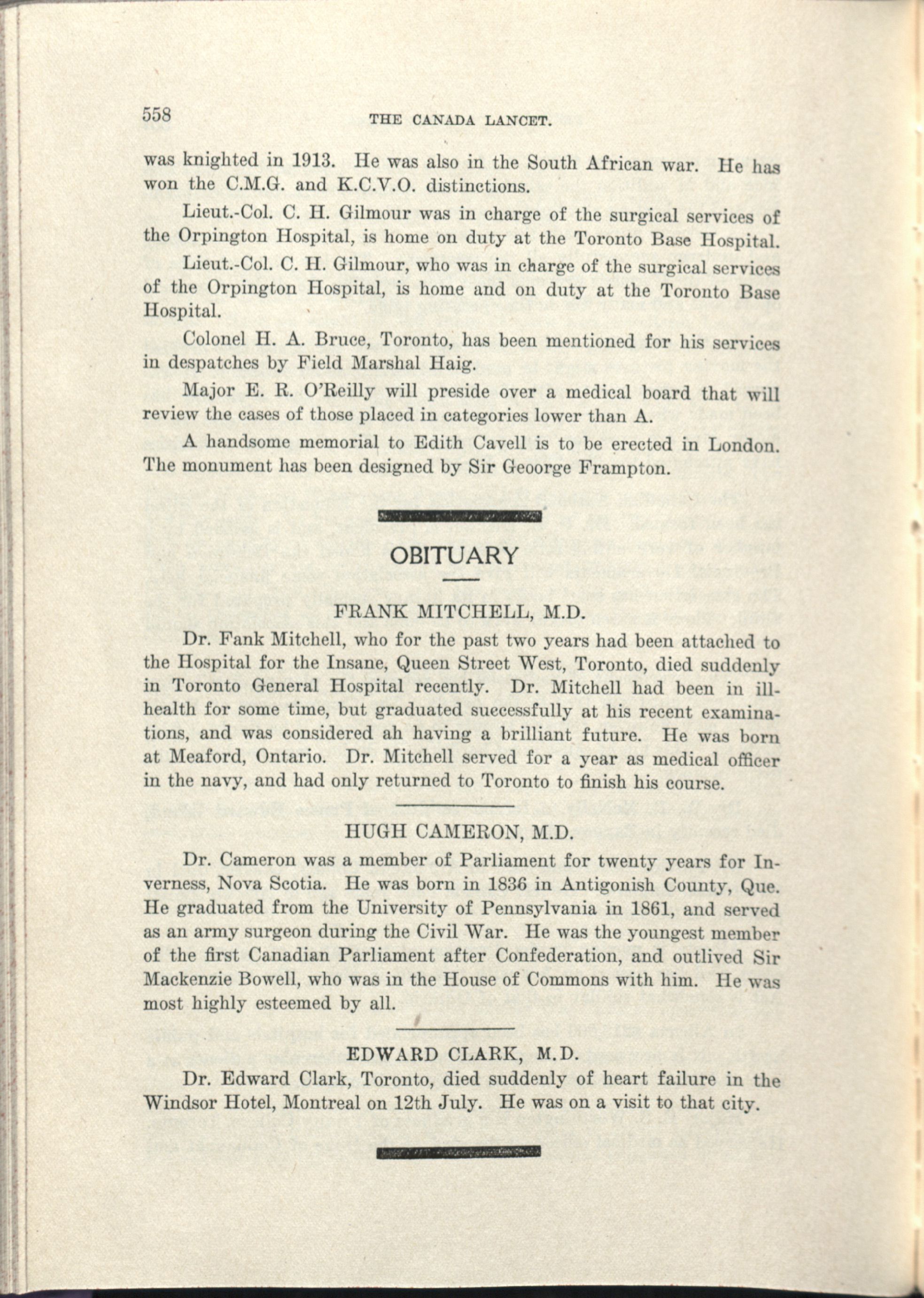 558 THE CANADA LANCET.

was knighted in 1913. He was also in the South African war. He has won the C.M.G. and K.C.V.O. distinctions.

Lieut.-Col. C. H. Gilmour was in charge of the surgical services of the Orpington Hospital, is home on duty at the Toronto Base Hospital.

Lieut.-Col. C. H. Gilmour, who was in charge of the surgical services of the Orpington Hospital, is home and on duty at the Toronto Base Hospital.

Colonel H. A. Bruce, Toronto, has been mentioned for his services in despatches by Field Marshal Haig.

Major E. R. O'Reilly will preside over a medical board that will review the cases of those placed in categories lower than A.

A handsome memorial to Edith Cavell is to be erected in London. The monument has been designed by Sir Geoorge Frampton.

OBITUARY

FRANK MITCHELL, M.D.

Dr. Fank Mitchell, who for the past two years had been attached to the Hospital for the Insane, Queen Street West, Toronto, died suddenly in Toronto General Hospital recently. Dr. Mitchell had been in ill-health for some time, but graduated successfully at his recent examinations, and was considered ah having a brilliant future. He was born at Meaford, Ontario. Dr. Mitchell served for a year as medical officer in the navy, and had only returned to Toronto to finish his course.

HUGH CAMERON, M.D.

Dr. Cameron was a member of Parliament for twenty years for Inverness, Nova Scotia. He was born in 1836 in Antigonish County, Que. He graduated from the University of Pennsylvania in 1861, and served as an army surgeon during the Civil War. He was the youngest member of the first Canadian Parliament after Confederation, and outlived Sir Mackenzie Bowell, who was in the House of Commons with him. He was most highly esteemed by all.

EDWARD CLARK, M.D.

Dr. Edward Clark, Toronto, died suddenly of heart failure in the Windsor Hotel, Montreal on 12th July. He was on a visit to that city.